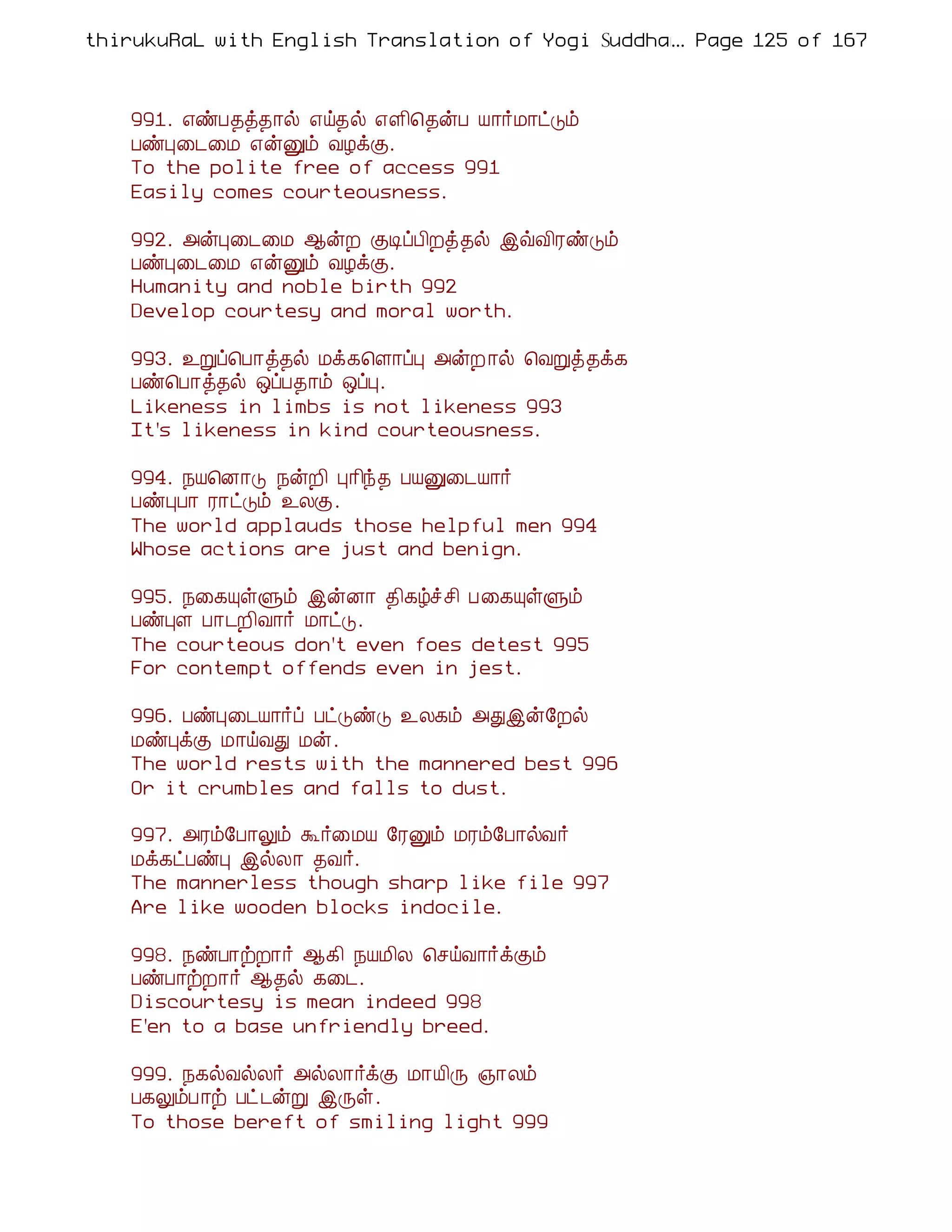 thirukuRaL with English Translation of Yogi Suddha... Page 125 of 167

991. எண்பதத்தால் எய்தல் எளிதென்ப யார்மாட்டும்
பண்புடைமை என்னும் வழக்கு.
To the polite free of access 991
Easily comes courteousness.

992. அன்புடைமை ஆன்ற குடிப்பிறத்தல் இவ்விரண்டும்
பண்புடைமை என்னும் வழக்கு.
Humanity and noble birth 992
Develop courtesy and moral worth.

993. உறுப்பொத்தல் மக்களொப்பு அன்றால் வெறுத்தக்க
பண்பொத்தல் ஒப்பதாம் ஒப்பு.
Likeness in limbs is not likeness 993
It's likeness in kind courteousness.

994. நயனொடு நன்றி புரிந்த பயனுடையார்
பண்புபா ராட்டும் உலகு.
The world applauds those helpful men 994
Whose actions are just and benign.

995. நகையுள்ளும் இன்னா திகழ்ச்சி பகையுள்ளும்
பண்புள பாடறிவார் மாட்டு.
The courteous don't even foes detest 995
For contempt offends even in jest.

996. பண்புடையார்ப் பட்டுண்டு உலகம் அதுஇன்றேல்
மண்புக்கு மாய்வது மன்.
The world rests with the mannered best 996
Or it crumbles and falls to dust.

997. அரம்போலும் கூர்மைய ரேனும் மரம்போல்வர்
மக்கட்பண்பு இல்லா தவர்.
The mannerless though sharp like file 997
Are like wooden blocks indocile.

998. நண்பாற்றார் ஆகி நயமில செய்வார்க்கும்
பண்பாற்றார் ஆதல் கடை.
Discourtesy is mean indeed 998
E'en to a base unfriendly breed.

999. நகல்வல்லர் அல்லார்க்கு மாயிரு ஞாலம்
பகலும்பாற் பட்டன்று இருள்.
To those bereft of smiling light 999